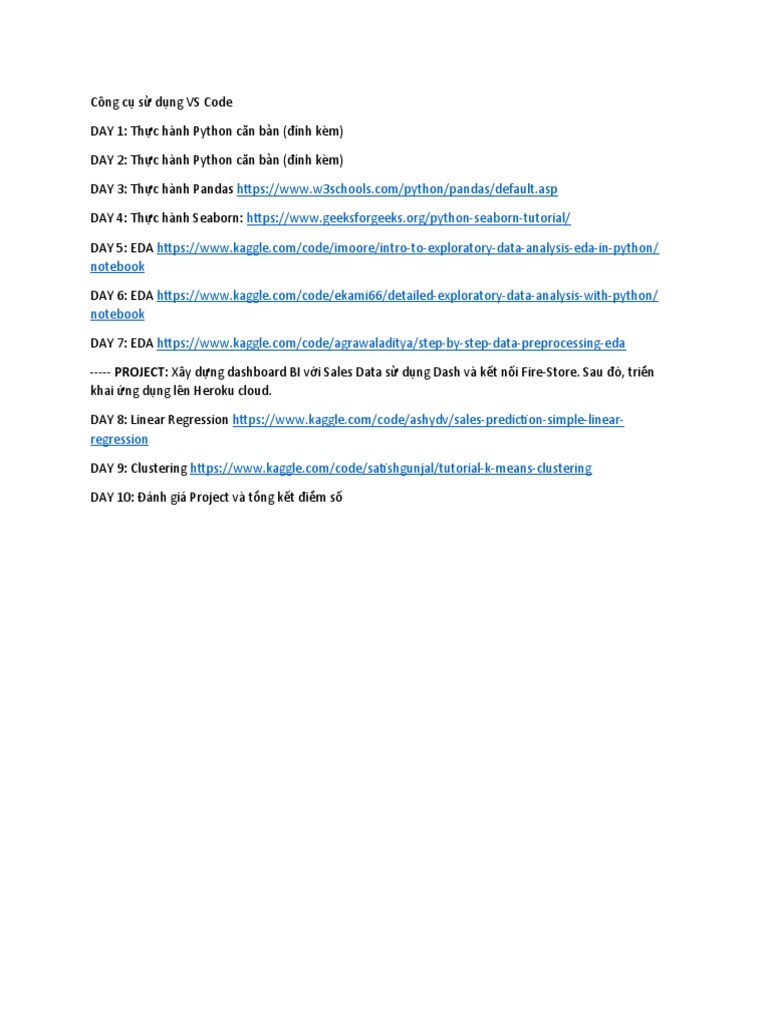 Công cụ sử dụng VS Code

DAY 1: Thực hành Python căn bản (đính kèm)

DAY 2: Thực hành Python căn bản (đính kèm)

DAY 3: Thực hành Pandas https://www.w3schools.com/python/pandas/default.asp

DAY 4: Thực hành Seaborn: https://www.geeksforgeeks.org/python-seaborn-tutorial/

DAY 5: EDA https://www.kaggle.com/code/imoore/intro-to-exploratory-data-analysis-eda-in-python/notebook

DAY 6: EDA https://www.kaggle.com/code/ekami66/detailed-exploratory-data-analysis-with-python/notebook

DAY 7: EDA https://www.kaggle.com/code/agrawaladitya/step-by-step-data-preprocessing-eda

----- PROJECT: Xây dựng dashboard BI với Sales Data sử dụng Dash và kết nối Fire-Store. Sau đó, triển khai ứng dụng lên Heroku cloud.

DAY 8: Linear Regression https://www.kaggle.com/code/ashydv/sales-prediction-simple-linear-regression

DAY 9: Clustering https://www.kaggle.com/code/satishgunjal/tutorial-k-means-clustering

DAY 10: Đánh giá Project và tổng kết điểm số